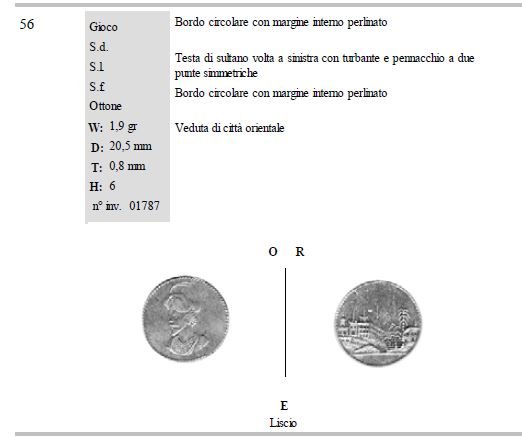 56

Gioco
S.d.
S.l.
S.f.
Ottone
W: 1,9 gr
D: 20,5 mm
T: 0,8 mm
H: 6
n° inv. 01787

Bordo circolare con margine interno perlinato

Testa di sultano volta a sinistra con turbante e pennacchio a due punte simmetriche

Bordo circolare con margine interno perlinato

Veduta di città orientale

O R

E
Liscio